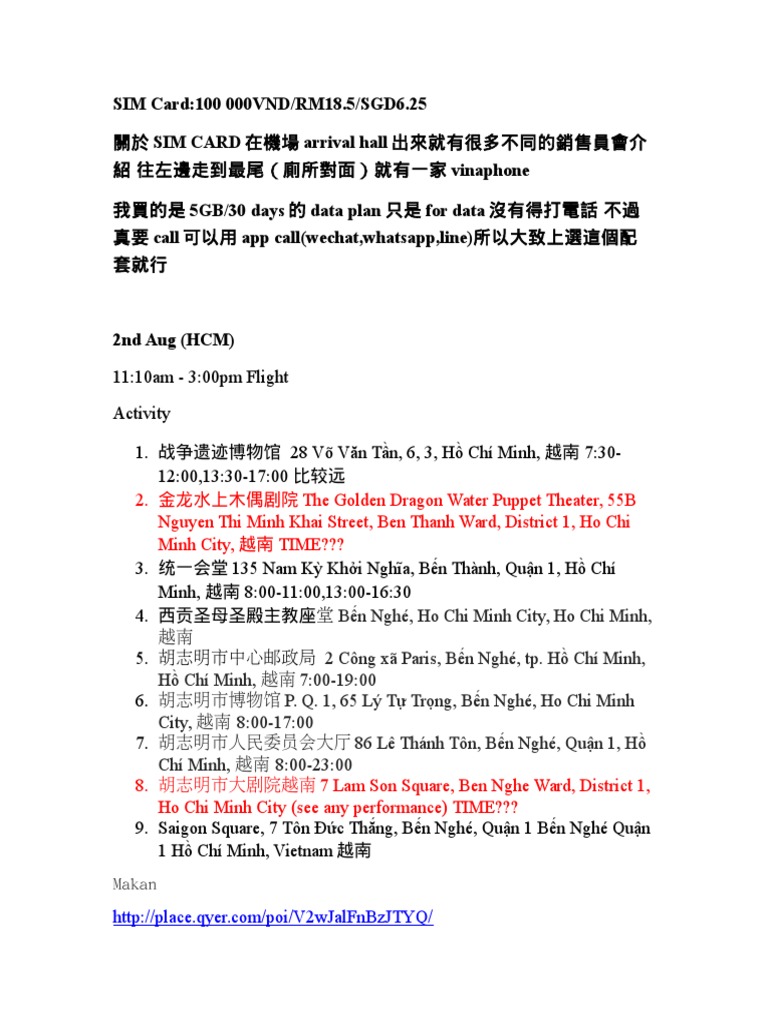 SIM Card:100 000VND/RM18.5/SGD6.25

關於 SIM CARD 在機場 arrival hall 出來就有很多不同的銷售員會介紹 往左邊走到最尾（廁所對面）就有一家 vinaphone

我買的是 5GB/30 days 的 data plan 只是 for data 沒有得打電話 不過真要 call 可以用 app call(wechat,whatsapp,line)所以大致上選這個配套就行

2nd Aug (HCM)

11:10am - 3:00pm Flight

Activity

1. 战争遗迹博物馆 28 Võ Văn Tần, 6, 3, Hồ Chí Minh, 越南 7:30-12:00,13:30-17:00 比较远
2. 金龙水上木偶剧院 The Golden Dragon Water Puppet Theater, 55B Nguyen Thi Minh Khai Street, Ben Thanh Ward, District 1, Ho Chi Minh City, 越南 TIME???
3. 统一会堂 135 Nam Kỳ Khởi Nghĩa, Bến Thành, Quận 1, Hồ Chí Minh, 越南 8:00-11:00,13:00-16:30
4. 西贡圣母圣殿主教座堂 Bến Nghé, Ho Chi Minh City, Ho Chi Minh, 越南
5. 胡志明市中心邮政局 2 Công xã Paris, Bến Nghé, tp. Hồ Chí Minh, Hồ Chí Minh, 越南 7:00-19:00
6. 胡志明市博物馆 P. Q. 1, 65 Lý Tự Trọng, Bến Nghé, Ho Chi Minh City, 越南 8:00-17:00
7. 胡志明市人民委员会大厅 86 Lê Thánh Tôn, Bến Nghé, Quận 1, Hồ Chí Minh, 越南 8:00-23:00
8. 胡志明市大剧院越南 7 Lam Son Square, Ben Nghe Ward, District 1, Ho Chi Minh City (see any performance) TIME???
9. Saigon Square, 7 Tôn Đức Thắng, Bến Nghé, Quận 1 Bến Nghé Quận 1 Hồ Chí Minh, Vietnam 越南

Makan

http://place.qyer.com/poi/V2wJalFnBzJTYQ/